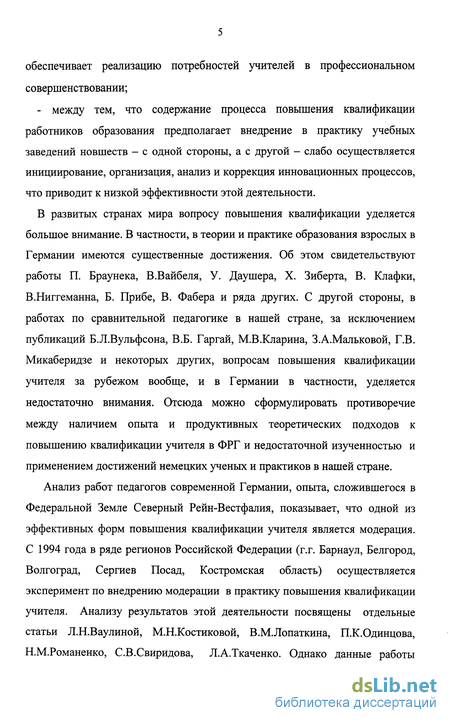 5

обеспечивает реализацию потребностей учителей в профессиональном совершенствовании;

- между тем, что содержание процесса повышения квалификации работников образования предполагает внедрение в практику учебных заведений новшеств – с одной стороны, а с другой – слабо осуществляется инициирование, организация, анализ и коррекция инновационных процессов, что приводит к низкой эффективности этой деятельности.

В развитых странах мира вопросу повышения квалификации уделяется большое внимание. В частности, в теории и практике образования взрослых в Германии имеются существенные достижения. Об этом свидетельствуют работы П. Браунека, В.Вайбеля, У. Даушера, Х. Зиберта, В. Клафки, В.Ниггеманна, Б. Прибе, В. Фабера и ряда других. С другой стороны, в работах по сравнительной педагогике в нашей стране, за исключением публикаций Б.Л.Вульфсона, В.Б. Гаргай, М.В.Кларина, З.А.Мальковой, Г.В. Микаберидзе и некоторых других, вопросам повышения квалификации учителя за рубежом вообще, и в Германии в частности, уделяется недостаточно внимания. Отсюда можно сформулировать противоречие между наличием опыта и продуктивных теоретических подходов к повышению квалификации учителя в ФРГ и недостаточной изученностью и применением достижений немецких ученых и практиков в нашей стране.

Анализ работ педагогов современной Германии, опыта, сложившегося в Федеральной Земле Северный Рейн-Вестфалия, показывает, что одной из эффективных форм повышения квалификации учителя является модерация. С 1994 года в ряде регионов Российской Федерации (г.г. Барнаул, Белгород, Волгоград, Сергиев Посад, Костромская область) осуществляется эксперимент по внедрению модерации в практику повышения квалификации учителя. Анализу результатов этой деятельности посвящены отдельные статьи Л.Н.Ваулиной, М.Н.Костиковой, В.М.Лопаткина, П.К.Одинцова, Н.М.Романенко, С.В.Свиридова, Л.А.Ткаченко. Однако данные работы

dsLib.net
библиотека диссертаций